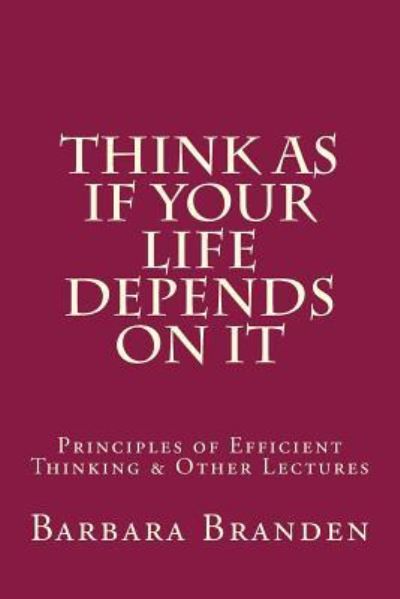 THINK AS IF YOUR LIFE DEPENDS ON IT

Principles of Efficient Thinking & Other Lectures

Barbara Branden